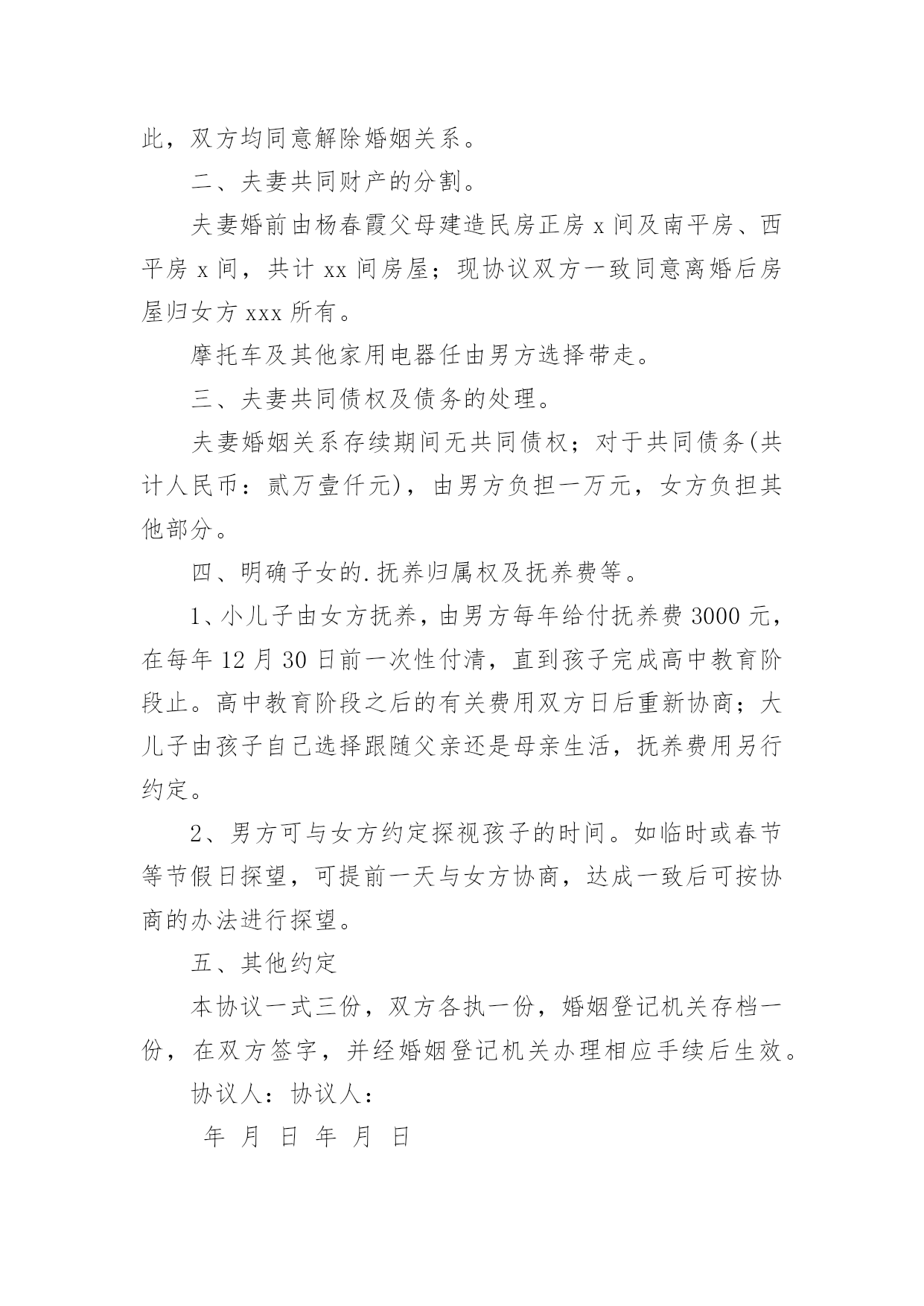 此，双方均同意解除婚姻关系。

二、夫妻共同财产的分割。

夫妻婚前由杨春霞父母建造民房正房 x 间及南平房、西平房 x 间，共计 xx 间房屋；现协议双方一致同意离婚后房屋归女方 xxx 所有。

摩托车及其他家用电器任由男方选择带走。

三、夫妻共同债权及债务的处理。

夫妻婚姻关系存续期间无共同债权；对于共同债务(共计人民币：贰万壹仟元)，由男方负担一万元，女方负担其他部分。

四、明确子女的.抚养归属权及抚养费等。

1、小儿子由女方抚养，由男方每年给付抚养费 3000 元，在每年 12 月 30 日前一次性付清，直到孩子完成高中教育阶段止。高中教育阶段之后的有关费用双方日后重新协商；大儿子由孩子自己选择跟随父亲还是母亲生活，抚养费用另行约定。

2、男方可与女方约定探视孩子的时间。如临时或春节等节假日探望，可提前一天与女方协商，达成一致后可按协商的办法进行探望。

五、其他约定

本协议一式三份，双方各执一份，婚姻登记机关存档一份，在双方签字，并经婚姻登记机关办理相应手续后生效。

协议人：协议人：

年 月 日 年 月 日